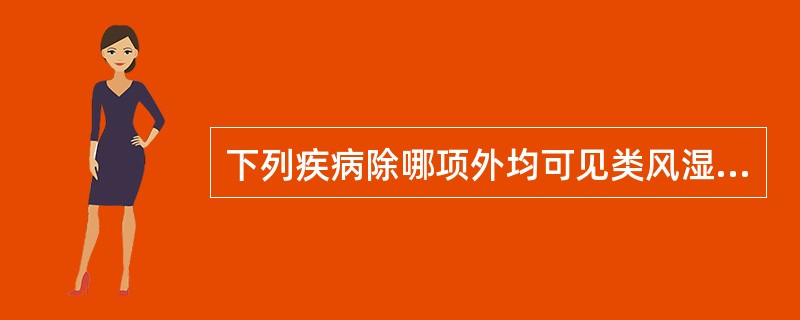 下列疾病除哪项外均可见类风湿...